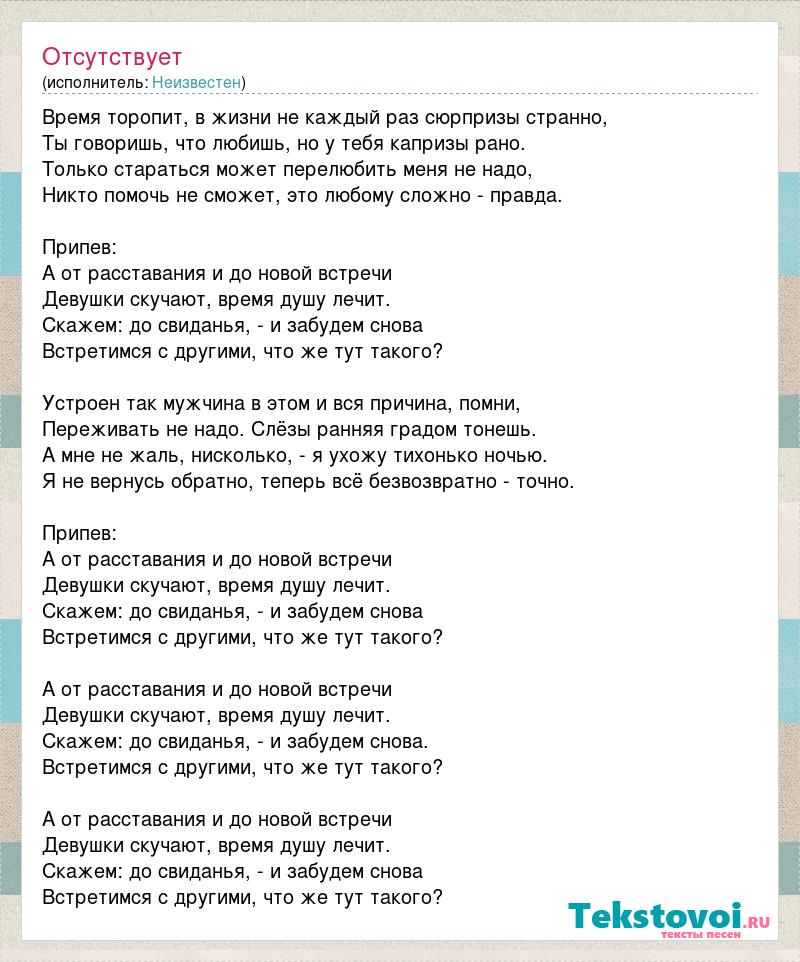 Отсутствует
(исполнитель: Неизвестен)

Время торопит, в жизни не каждый раз сюрпризы странно,
Ты говоришь, что любишь, но у тебя капризы рано.
Только стараться может перелюбить меня не надо,
Никто помочь не сможет, это любому сложно - правда.

Припев:
А от расставания и до новой встречи
Девушки скучают, время душу лечит.
Скажем: до свиданья, - и забудем снова
Встретимся с другими, что же тут такого?

Устроен так мужчина в этом и вся причина, помни,
Переживать не надо. Слёзы ранняя градом тонешь.
А мне не жаль, нисколько, - я ухожу тихонько ночью.
Я не вернусь обратно, теперь всё безвозвратно - точно.

Припев:
А от расставания и до новой встречи
Девушки скучают, время душу лечит.
Скажем: до свиданья, - и забудем снова
Встретимся с другими, что же тут такого?

А от расставания и до новой встречи
Девушки скучают, время душу лечит.
Скажем: до свиданья, - и забудем снова.
Встретимся с другими, что же тут такого?

А от расставания и до новой встречи
Девушки скучают, время душу лечит.
Скажем: до свиданья, - и забудем снова
Встретимся с другими, что же тут такого?

Tekstovoi.ru
тексты песен